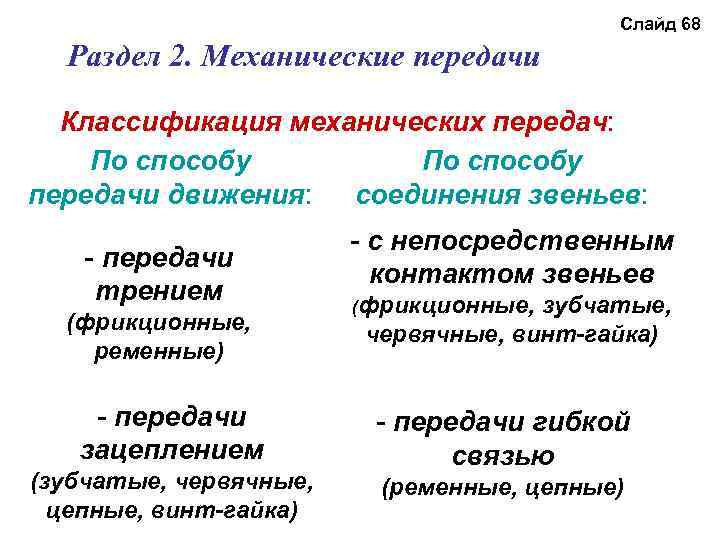 Слайд 68

Раздел 2. Механические передачи

Классификация механических передач:

По способу передачи движения:

- передачи трением (фрикционные, ременные)

- передачи зацеплением (зубчатые, червячные, цепные, винт-гайка)

По способу соединения звеньев:

- с непосредственным контактом звеньев (фрикционные, зубчатые, червячные, винт-гайка)

- передачи гибкой связью (ременные, цепные)